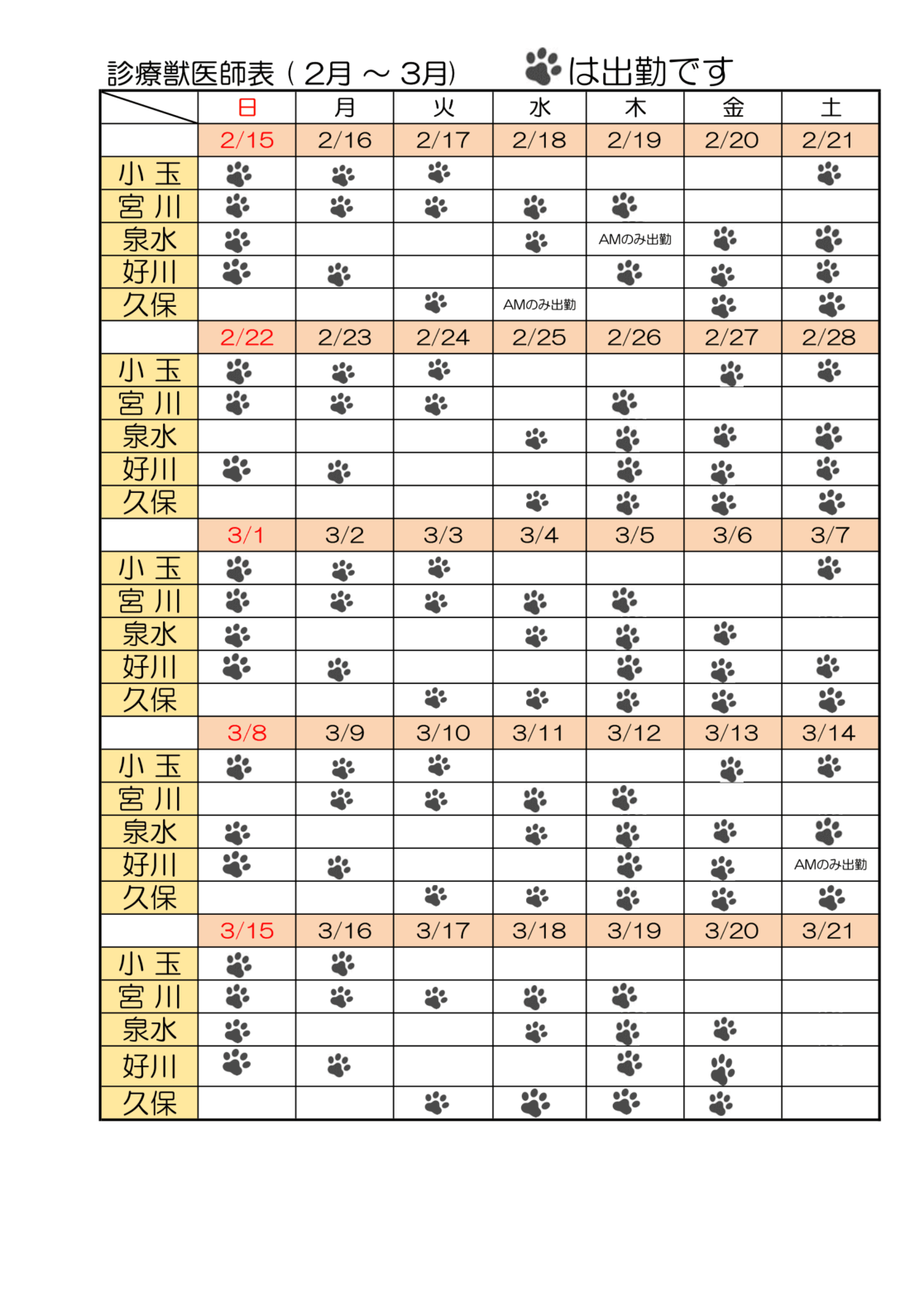 診療獣医師表（2月 ～ 3月）　は出勤です

| | 日 | 月 | 火 | 水 | 木 | 金 | 土 |
|---|---|---|---|---|---|---|---|
| | 2/15 | 2/16 | 2/17 | 2/18 | 2/19 | 2/20 | 2/21 |
| 小 玉 | | | | | | | |
| 宮 川 | | | | | | | |
| 泉水 | | | | | AMのみ出勤 | | |
| 好川 | | | | | | | |
| 久保 | | | | AMのみ出勤 | | | |
| | 2/22 | 2/23 | 2/24 | 2/25 | 2/26 | 2/27 | 2/28 |
| 小 玉 | | | | | | | |
| 宮 川 | | | | | | | |
| 泉水 | | | | | | | |
| 好川 | | | | | | | |
| 久保 | | | | | | | |
| | 3/1 | 3/2 | 3/3 | 3/4 | 3/5 | 3/6 | 3/7 |
| 小 玉 | | | | | | | |
| 宮 川 | | | | | | | |
| 泉水 | | | | | | | |
| 好川 | | | | | | | |
| 久保 | | | | | | | |
| | 3/8 | 3/9 | 3/10 | 3/11 | 3/12 | 3/13 | 3/14 |
| 小 玉 | | | | | | | |
| 宮 川 | | | | | | | |
| 泉水 | | | | | | | |
| 好川 | | | | | | | AMのみ出勤 |
| 久保 | | | | | | | |
| | 3/15 | 3/16 | 3/17 | 3/18 | 3/19 | 3/20 | 3/21 |
| 小 玉 | | | | | | | |
| 宮 川 | | | | | | | |
| 泉水 | | | | | | | |
| 好川 | | | | | | | |
| 久保 | | | | | | | |